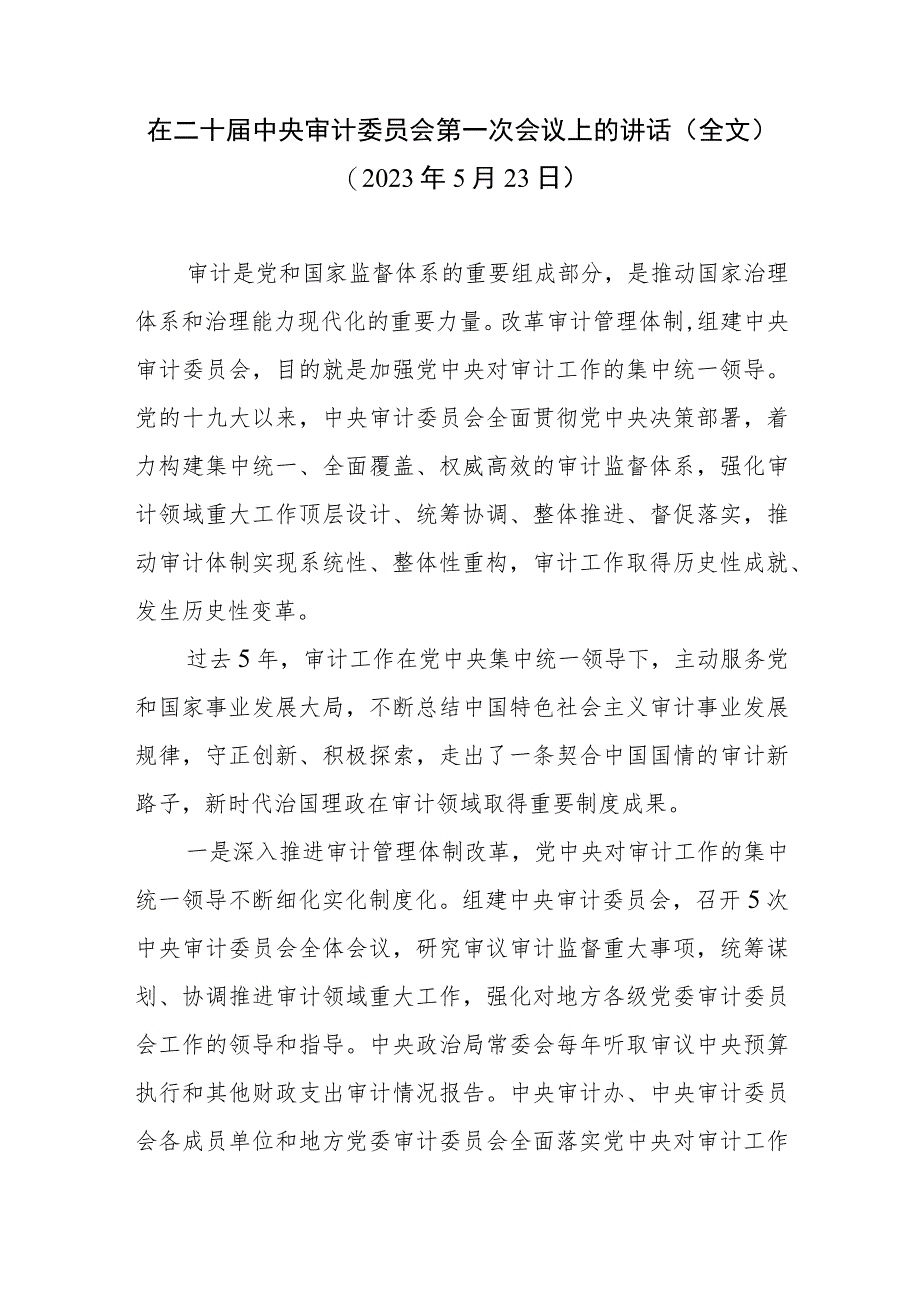 在二十届中央审计委员会第一次会议上的讲话（全文）
（2023年5月23日）

审计是党和国家监督体系的重要组成部分，是推动国家治理体系和治理能力现代化的重要力量。改革审计管理体制，组建中央审计委员会，目的就是加强党中央对审计工作的集中统一领导。党的十九大以来，中央审计委员会全面贯彻党中央决策部署，着力构建集中统一、全面覆盖、权威高效的审计监督体系，强化审计领域重大工作顶层设计、统筹协调、整体推进、督促落实，推动审计体制实现系统性、整体性重构，审计工作取得历史性成就、发生历史性变革。

过去5年，审计工作在党中央集中统一领导下，主动服务党和国家事业发展大局，不断总结中国特色社会主义审计事业发展规律，守正创新、积极探索，走出了一条契合中国国情的审计新路子，新时代治国理政在审计领域取得重要制度成果。

一是深入推进审计管理体制改革，党中央对审计工作的集中统一领导不断细化实化制度化。组建中央审计委员会，召开5次中央审计委员会全体会议，研究审议审计监督重大事项，统筹谋划、协调推进审计领域重大工作，强化对地方各级党委审计委员会工作的领导和指导。中央政治局常委会每年听取审议中央预算执行和其他财政支出审计情况报告。中央审计办、中央审计委员会各成员单位和地方党委审计委员会全面落实党中央对审计工作